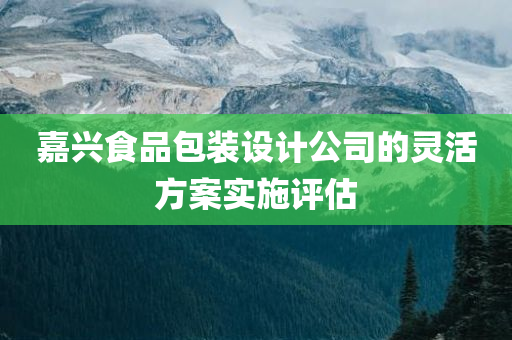 嘉兴食品包装设计公司的灵活方案实施评估